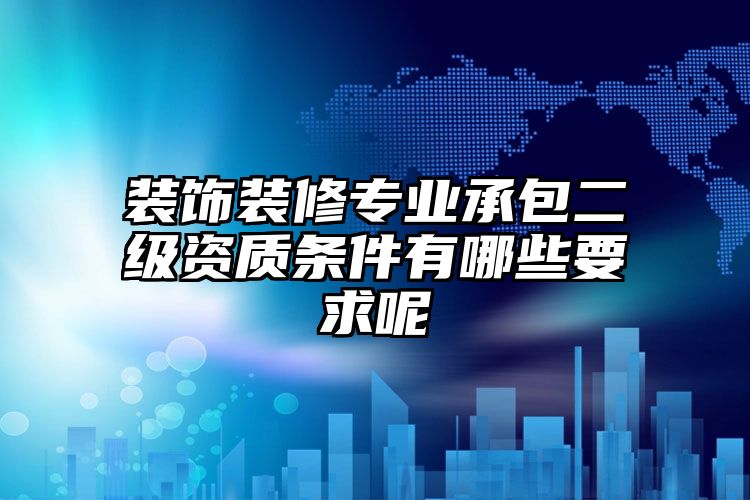 装饰装修专业承包二级资质条件有哪些要求呢